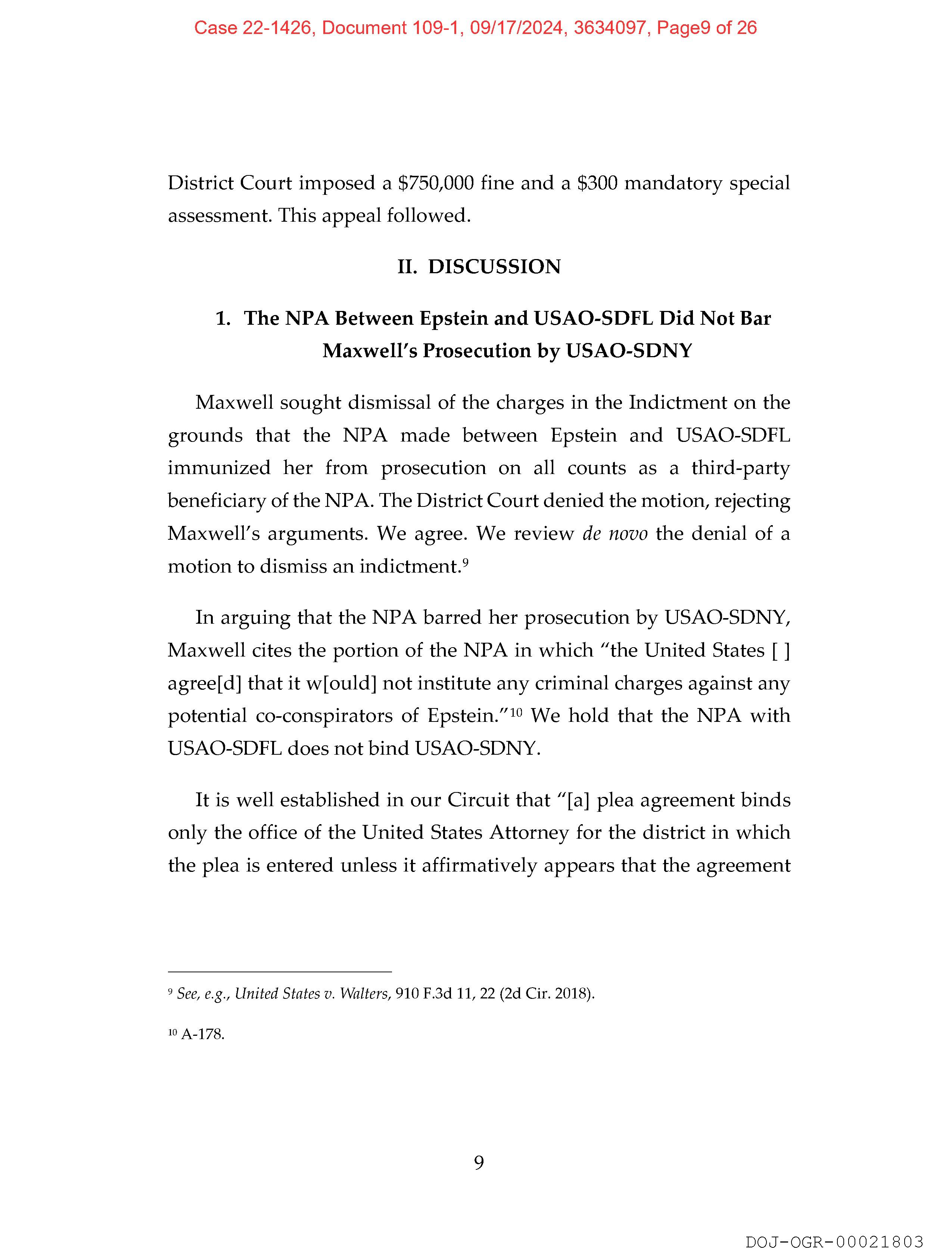 Case 22-1426, Document 109-1, 09/17/2024, 3634097, Page9 of 26

District Court imposed a \$750,000 fine and a \$300 mandatory special assessment. This appeal followed.

II. DISCUSSION

1. The NPA Between Epstein and USAO-SDFL Did Not Bar Maxwell's Prosecution by USAO-SDNY

Maxwell sought dismissal of the charges in the Indictment on the grounds that the NPA made between Epstein and USAO-SDFL immunized her from prosecution on all counts as a third-party beneficiary of the NPA. The District Court denied the motion, rejecting Maxwell's arguments. We agree. We review de novo the denial of a motion to dismiss an indictment.$^{9}$

In arguing that the NPA barred her prosecution by USAO-SDNY, Maxwell cites the portion of the NPA in which "the United States [ ] agree[d] that it w[ould] not institute any criminal charges against any potential co-conspirators of Epstein."$^{10}$ We hold that the NPA with USAO-SDFL does not bind USAO-SDNY.

It is well established in our Circuit that "[a] plea agreement binds only the office of the United States Attorney for the district in which the plea is entered unless it affirmatively appears that the agreement

$^{9}$ See, e.g., United States v. Walters, 910 F.3d 11, 22 (2d Cir. 2018).

$^{10}$ A-178.

9

DOJ-OGR-00021803